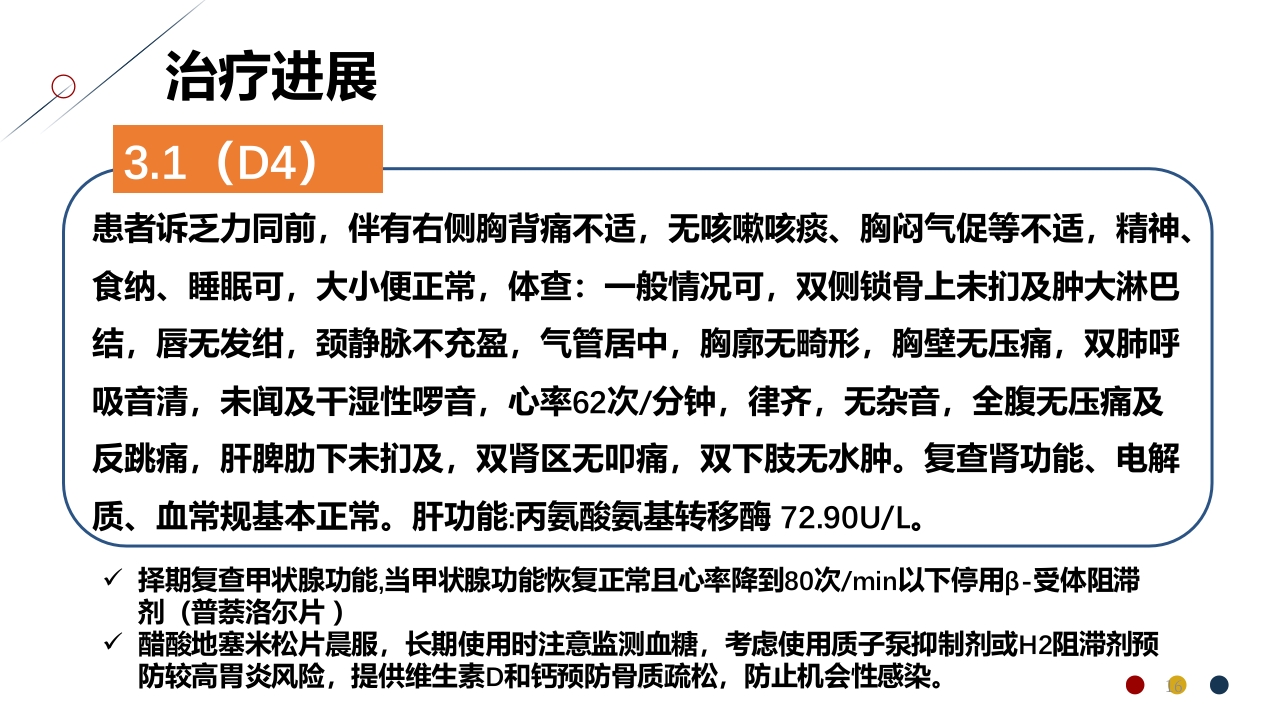 治疗进展

3.1（D4）

患者诉乏力同前，伴有右侧胸背痛不适，无咳嗽咳痰、胸闷气促等不适，精神、食纳、睡眠可，大小便正常，体查：一般情况可，双侧锁骨上未扪及肿大淋巴结，唇无发绀，颈静脉不充盈，气管居中，胸廓无畸形，胸壁无压痛，双肺呼吸音清，未闻及干湿性啰音，心率62次/分钟，律齐，无杂音，全腹无压痛及反跳痛，肝脾肋下未扪及，双肾区无叩痛，双下肢无水肿。复查肾功能、电解质、血常规基本正常。肝功能:丙氨酸氨基转移酶 72.90U/L。

✓ 择期复查甲状腺功能,当甲状腺功能恢复正常且心率降到80次/min以下停用β-受体阻滞剂（普萘洛尔片 ）
✓ 醋酸地塞米松片晨服，长期使用时注意监测血糖，考虑使用质子泵抑制剂或H2阻滞剂预防较高胃炎风险，提供维生素D和钙预防骨质疏松，防止机会性感染。

16